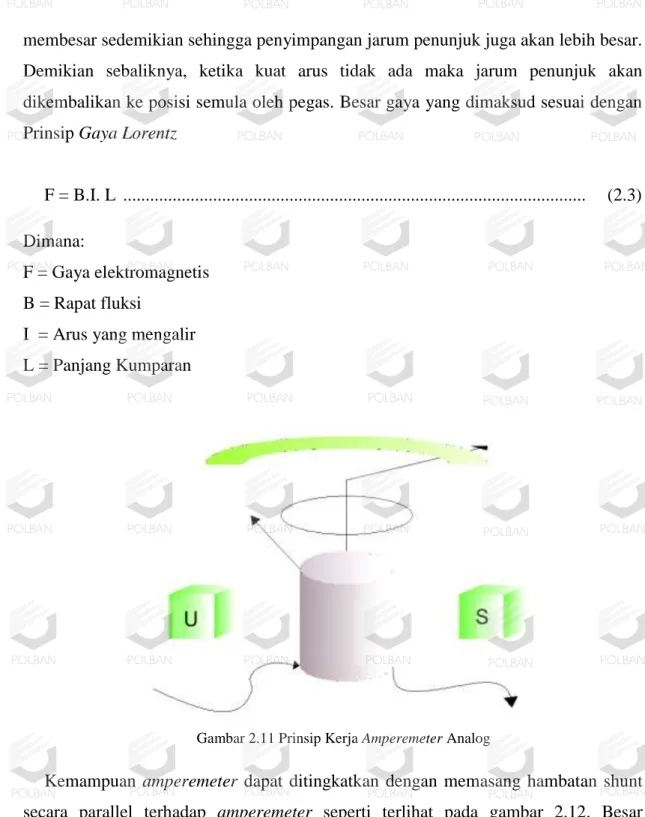 membesar sedemikian sehingga penyimpangan jarum penunjuk juga akan lebih besar. Demikian sebaliknya, ketika kuat arus tidak ada maka jarum penunjuk akan dikembalikan ke posisi semula oleh pegas. Besar gaya yang dimaksud sesuai dengan Prinsip Gaya Lorentz

F = B.I. L (2.3)

Dimana:
F = Gaya elektromagnetis
B = Rapat fluksi
I = Arus yang mengalir
L = Panjang Kumparan

U

S

Gambar 2.11 Prinsip Kerja Amperemeter Analog

Kemampuan amperemeter dapat ditingkatkan dengan memasang hambatan shunt secara parallel terhadap amperemeter seperti terlihat pada gambar 2.12. Besar

POLBAN